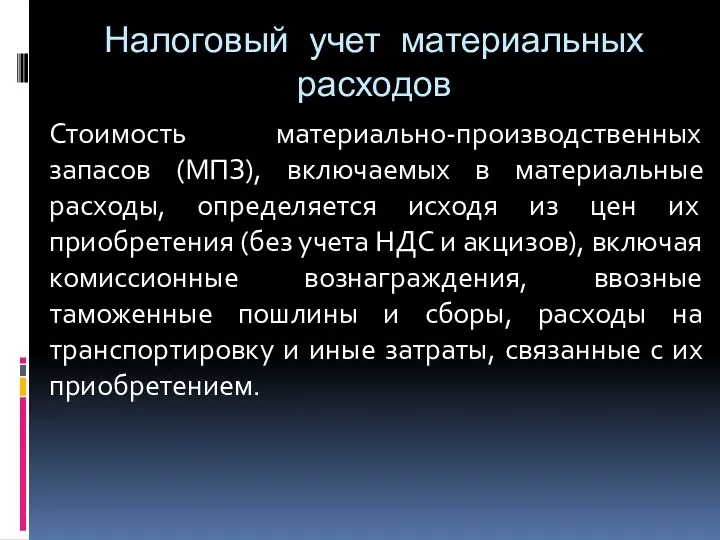 Налоговый учет материальных расходов

Стоимость материально-производственных запасов (МПЗ), включаемых в материальные расходы, определяется исходя из цен их приобретения (без учета НДС и акцизов), включая комиссионные вознаграждения, ввозные таможенные пошлины и сборы, расходы на транспортировку и иные затраты, связанные с их приобретением.